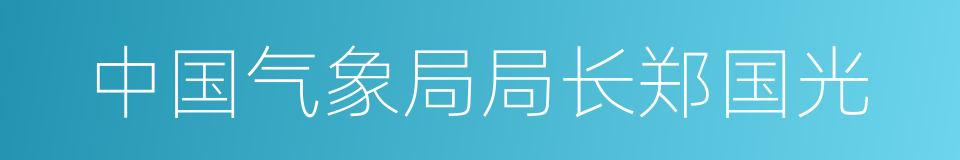 中国气象局局长郑国光